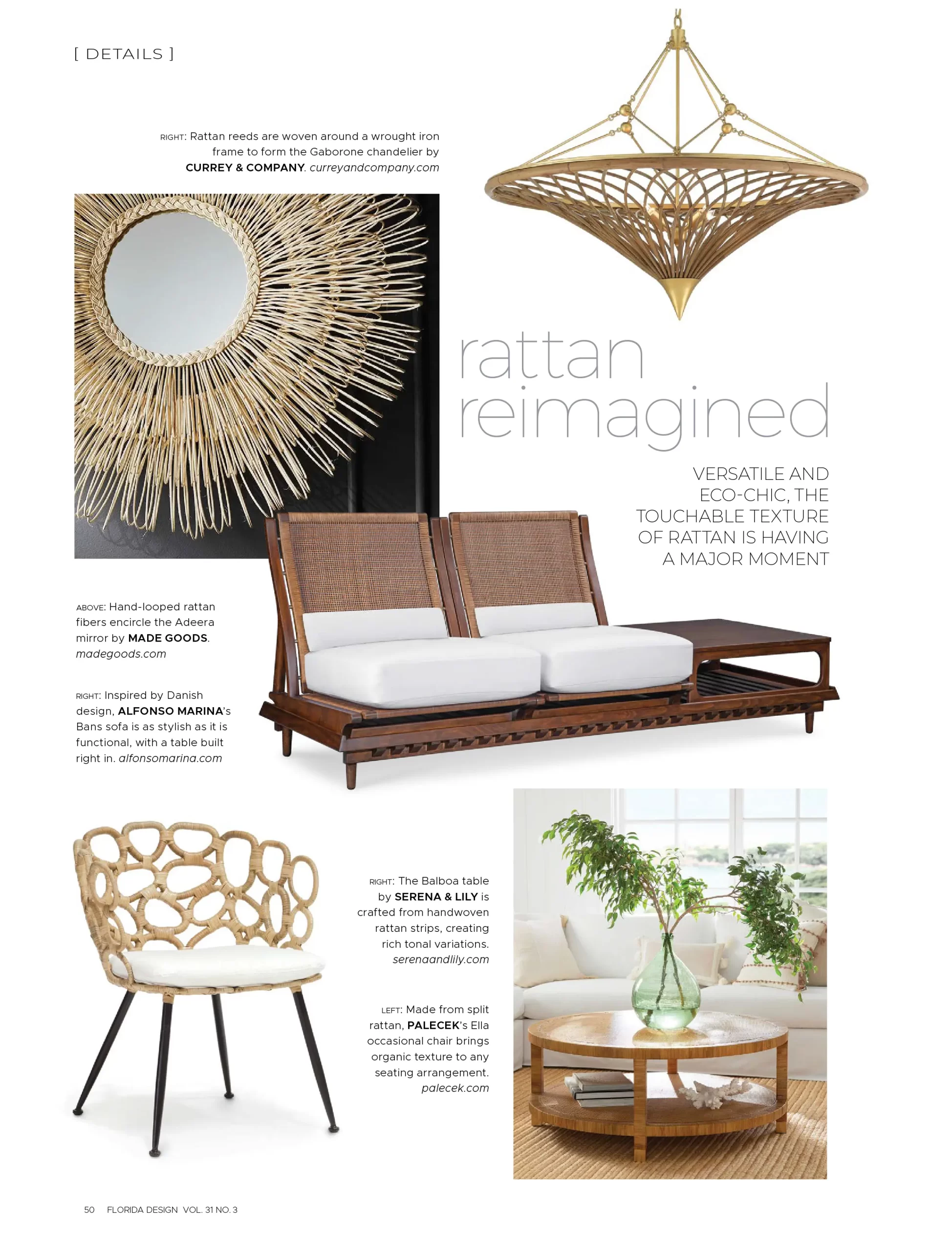 [ DETAILS ]

RIGHT: Rattan reeds are woven around a wrought iron frame to form the Gaborone chandelier by CURREY & COMPANY. curreyandcompany.com

rattan reimagined

VERSATILE AND ECO-CHIC, THE TOUCHABLE TEXTURE OF RATTAN IS HAVING A MAJOR MOMENT

ABOVE: Hand-looped rattan fibers encircle the Adeera mirror by MADE GOODS. madegoods.com

RIGHT: Inspired by Danish design, ALFONSO MARINA's Bans sofa is as stylish as it is functional, with a table built right in. alfonsomarina.com

RIGHT: The Balboa table by SERENA & LILY is crafted from handwoven rattan strips, creating rich tonal variations. serenaandlily.com

LEFT: Made from split rattan, PALECEK's Ella occasional chair brings organic texture to any seating arrangement. palecek.com

50 FLORIDA DESIGN VOL. 31 NO. 3